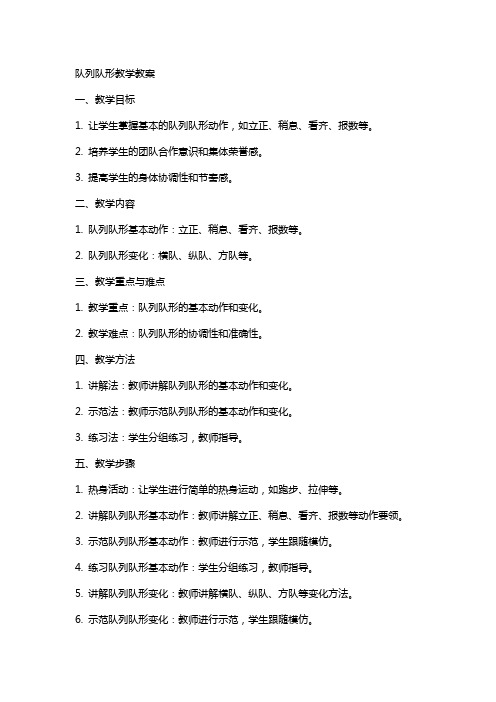 队列队形教学教案

一、教学目标

1. 让学生掌握基本的队列队形动作，如立正、稍息、看齐、报数等。

2. 培养学生的团队合作意识和集体荣誉感。

3. 提高学生的身体协调性和节奏感。

二、教学内容

1. 队列队形基本动作：立正、稍息、看齐、报数等。

2. 队列队形变化：横队、纵队、方队等。

三、教学重点与难点

1. 教学重点：队列队形的基本动作和变化。

2. 教学难点：队列队形的协调性和准确性。

四、教学方法

1. 讲解法：教师讲解队列队形的基本动作和变化。

2. 示范法：教师示范队列队形的基本动作和变化。

3. 练习法：学生分组练习，教师指导。

五、教学步骤

1. 热身活动：让学生进行简单的热身运动，如跑步、拉伸等。

2. 讲解队列队形基本动作：教师讲解立正、稍息、看齐、报数等动作要领。

3. 示范队列队形基本动作：教师进行示范，学生跟随模仿。

4. 练习队列队形基本动作：学生分组练习，教师指导。

5. 讲解队列队形变化：教师讲解横队、纵队、方队等变化方法。

6. 示范队列队形变化：教师进行示范，学生跟随模仿。